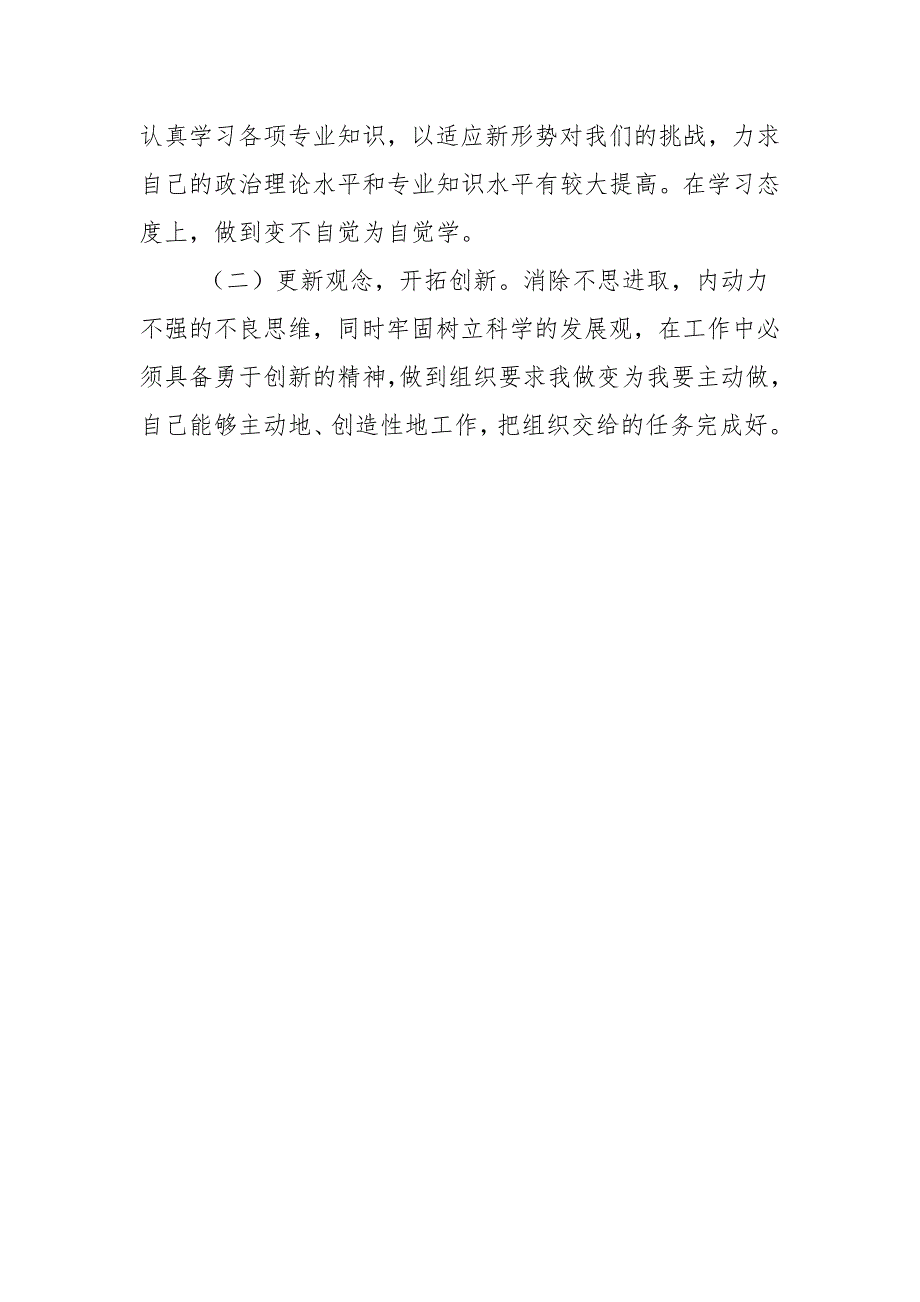 认真学习各项专业知识，以适应新形势对我们的挑战，力求自己的政治理论水平和专业知识水平有较大提高。在学习态度上，做到变不自觉为自觉学。

（二）更新观念，开拓创新。消除不思进取，内动力不强的不良思维，同时牢固树立科学的发展观，在工作中必须具备勇于创新的精神，做到组织要求我做变为我要主动做，自己能够主动地、创造性地工作，把组织交给的任务完成好。